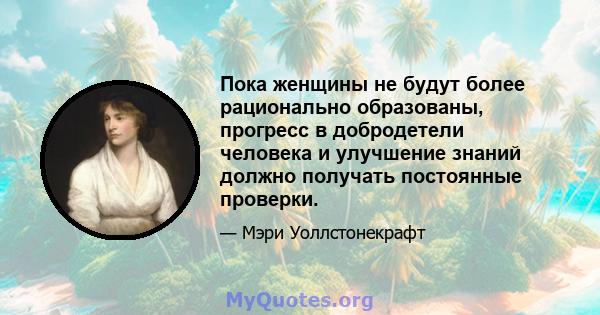 Пока женщины не будут более рационально образованы, прогресс в добродетели человека и улучшение знаний должно получать постоянные проверки.

— Мэри Уоллстонекрафт

MyQuotes.org